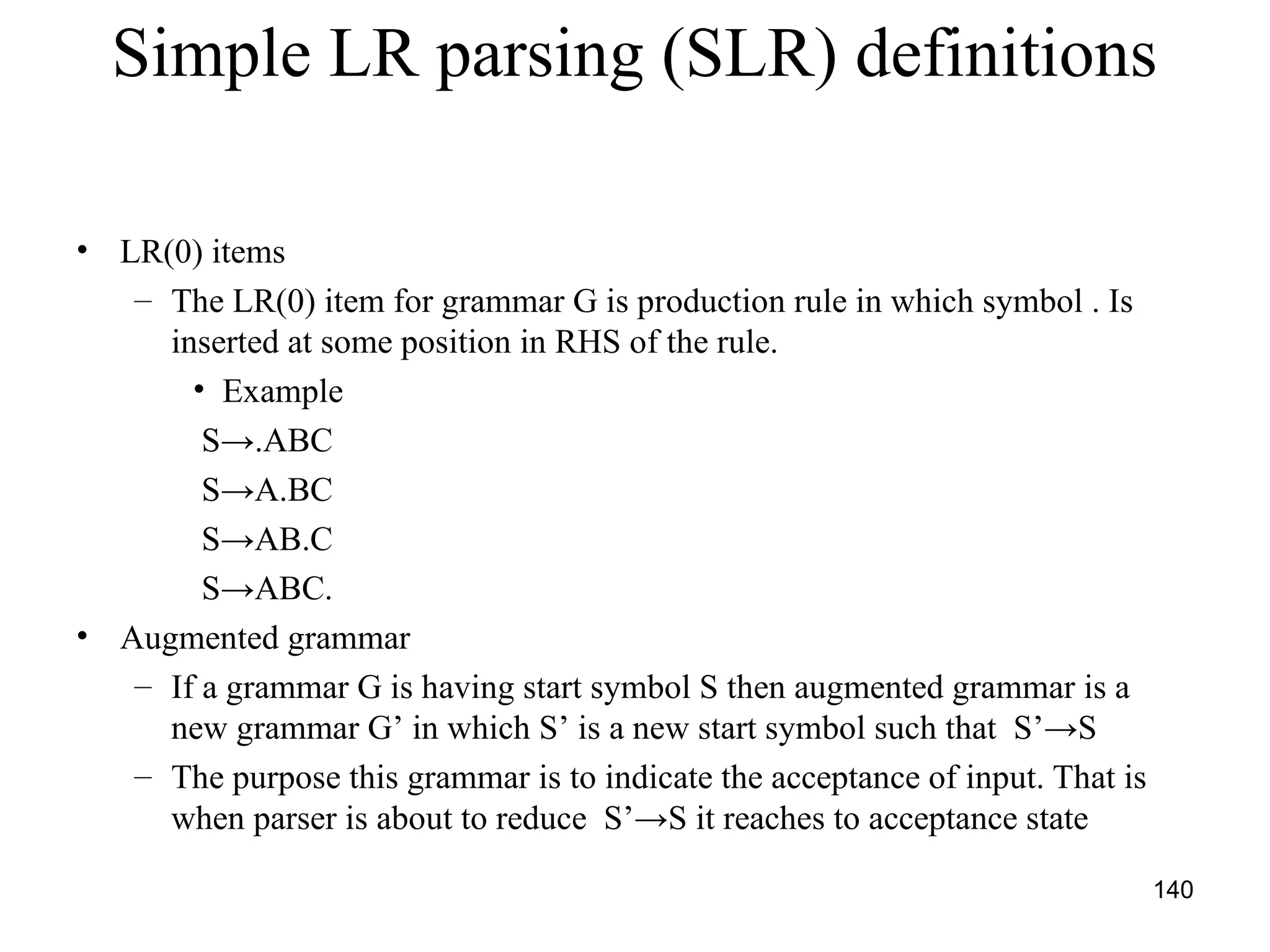 Simple LR parsing (SLR) definitions

• LR(0) items
– The LR(0) item for grammar G is production rule in which symbol . Is inserted at some position in RHS of the rule.
• Example
S→.ABC
S→A.BC
S→AB.C
S→ABC.
• Augmented grammar
– If a grammar G is having start symbol S then augmented grammar is a new grammar G’ in which S’ is a new start symbol such that S’→S
– The purpose this grammar is to indicate the acceptance of input. That is when parser is about to reduce S’→S it reaches to acceptance state

140